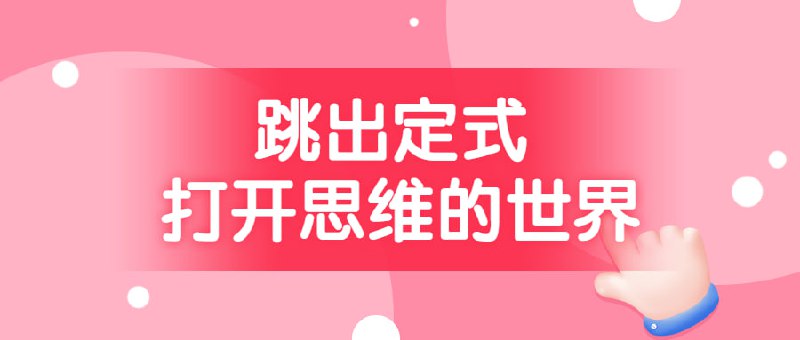 跳出定式
打开思维的世界